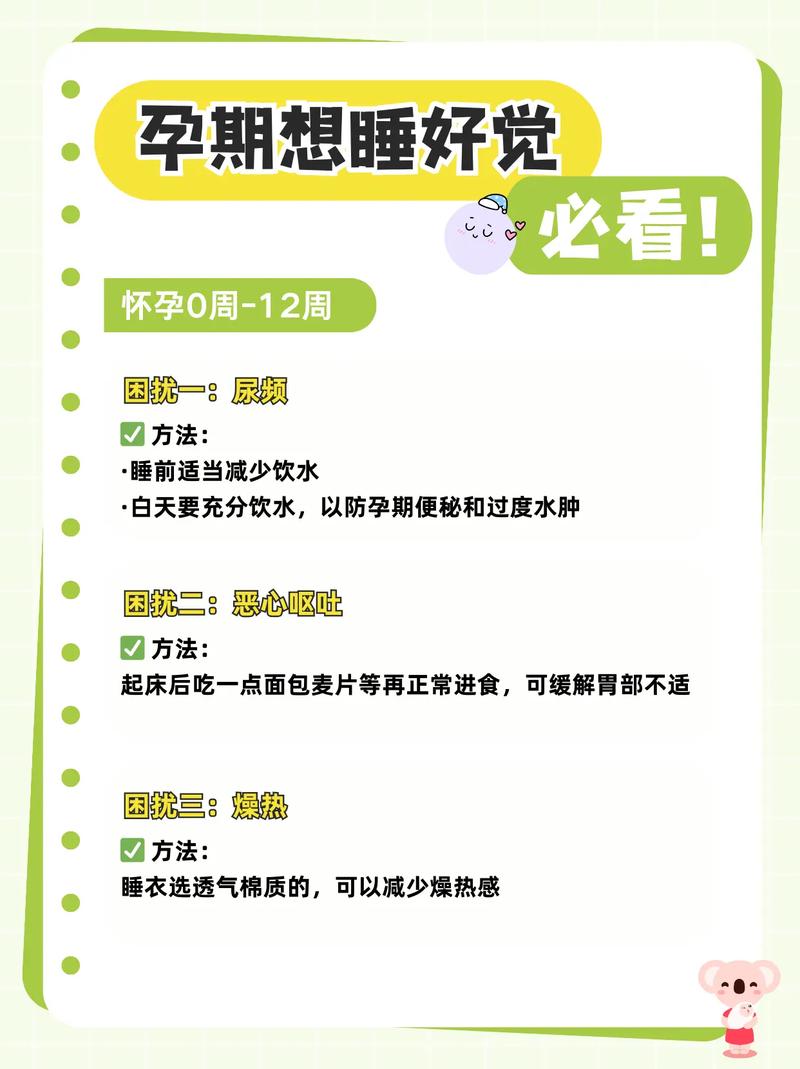 孕期想睡好觉

必看!

怀孕0周-12周

困扰一：尿频

✅ 方法：

·睡前适当减少饮水

·白天要充分饮水，以防孕期便秘和过度水肿

困扰二：恶心呕吐

✅ 方法：

起床后吃一点面包麦片等再正常进食，可缓解胃部不适

困扰三：燥热

✅ 方法：

睡衣选透气棉质的，可以减少燥热感